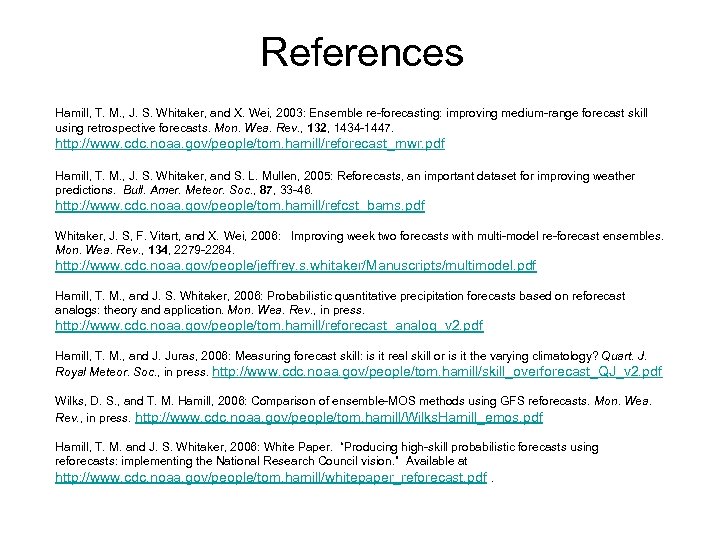 References

Hamill, T. M., J. S. Whitaker, and X. Wei, 2003: Ensemble re-forecasting: improving medium-range forecast skill using retrospective forecasts. Mon. Wea. Rev., 132, 1434-1447. http://www.cdc.noaa.gov/people/tom.hamill/reforecast_mwr.pdf

Hamill, T. M., J. S. Whitaker, and S. L. Mullen, 2005: Reforecasts, an important dataset for improving weather predictions. Bull. Amer. Meteor. Soc., 87, 33-46. http://www.cdc.noaa.gov/people/tom.hamill/refcst_bams.pdf

Whitaker, J. S, F. Vitart, and X. Wei, 2006: Improving week two forecasts with multi-model re-forecast ensembles. Mon. Wea. Rev., 134, 2279-2284. http://www.cdc.noaa.gov/people/jeffrey.s.whitaker/Manuscripts/multimodel.pdf

Hamill, T. M., and J. S. Whitaker, 2006: Probabilistic quantitative precipitation forecasts based on reforecast analogs: theory and application. Mon. Wea. Rev., in press. http://www.cdc.noaa.gov/people/tom.hamill/reforecast_analog_v2.pdf

Hamill, T. M., and J. Juras, 2006: Measuring forecast skill: is it real skill or is it the varying climatology? Quart. J. Royal Meteor. Soc., in press. http://www.cdc.noaa.gov/people/tom.hamill/skill_overforecast_QJ_v2.pdf

Wilks, D. S., and T. M. Hamill, 2006: Comparison of ensemble-MOS methods using GFS reforecasts. Mon. Wea. Rev., in press. http://www.cdc.noaa.gov/people/tom.hamill/WilksHamill_emos.pdf

Hamill, T. M. and J. S. Whitaker, 2006: White Paper. "Producing high-skill probabilistic forecasts using reforecasts: implementing the National Research Council vision." Available at http://www.cdc.noaa.gov/people/tom.hamill/whitepaper_reforecast.pdf .